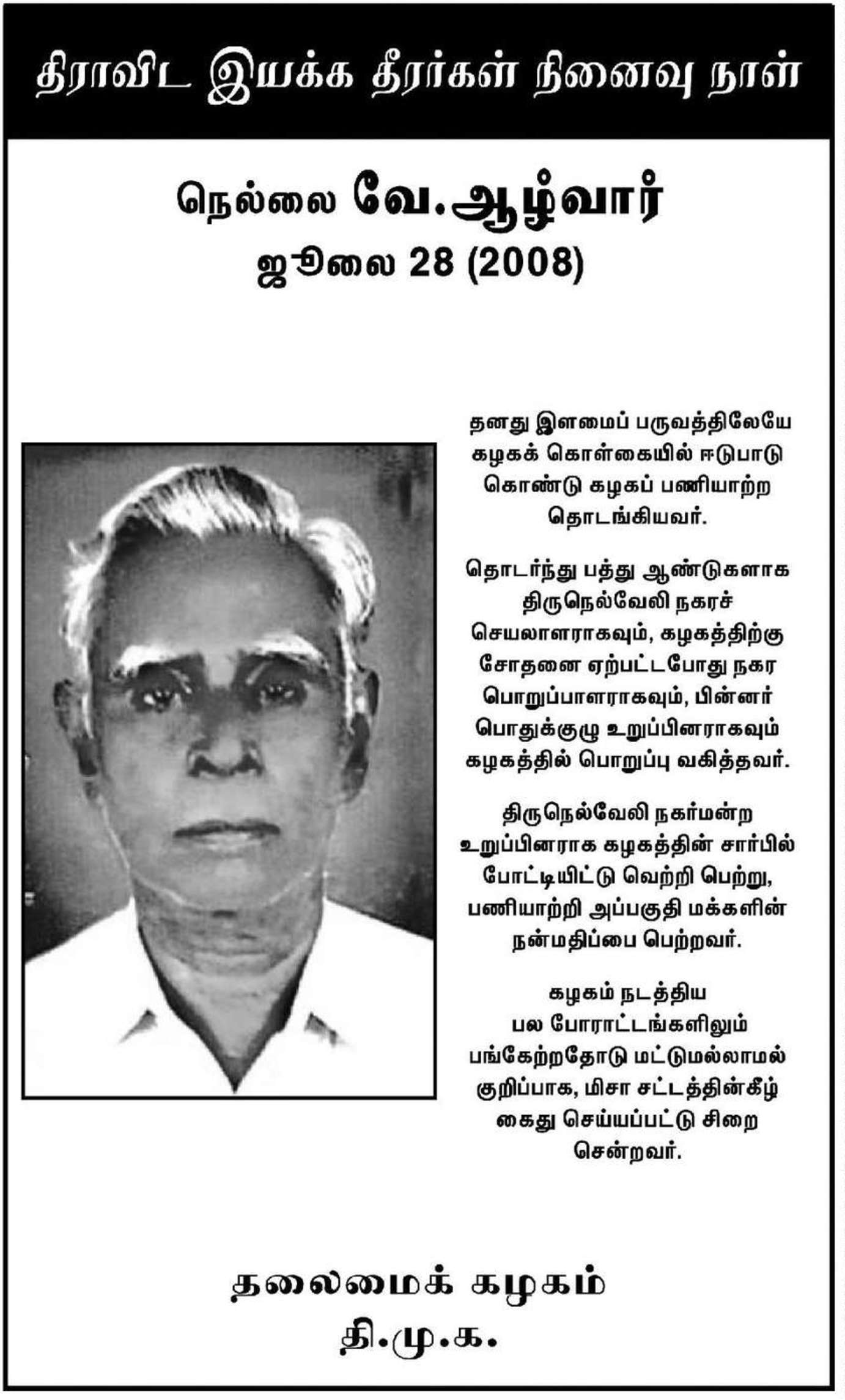 திராவிட இயக்க தீரர்கள் நினைவு நாள்

நெல்லை வே.ஆழ்வார்
ஜூலை 28 (2008)

தனது இளமைப் பருவத்திலேயே கழகக் கொள்கையில் ஈடுபாடு கொண்டு கழகப் பணியாற்ற தொடங்கியவர்.

தொடர்ந்து பத்து ஆண்டுகளாக திருநெல்வேலி நகரச் செயலாளராகவும், கழகத்திற்கு சோதனை ஏற்பட்டபோது நகர பொறுப்பாளராகவும், பின்னர் பொதுக்குழு உறுப்பினராகவும் கழகத்தில் பொறுப்பு வகித்தவர்.

திருநெல்வேலி நகர்மன்ற உறுப்பினராக கழகத்தின் சார்பில் போட்டியிட்டு வெற்றி பெற்று, பணியாற்றி அப்பகுதி மக்களின் நன்மதிப்பை பெற்றவர்.

கழகம் நடத்திய பல போராட்டங்களிலும் பங்கேற்றதோடு மட்டுமல்லாமல் குறிப்பாக, மிசா சட்டத்தின்கீழ் கைது செய்யப்பட்டு சிறை சென்றவர்.

தலைமைக் கழகம்
தி.மு.க.